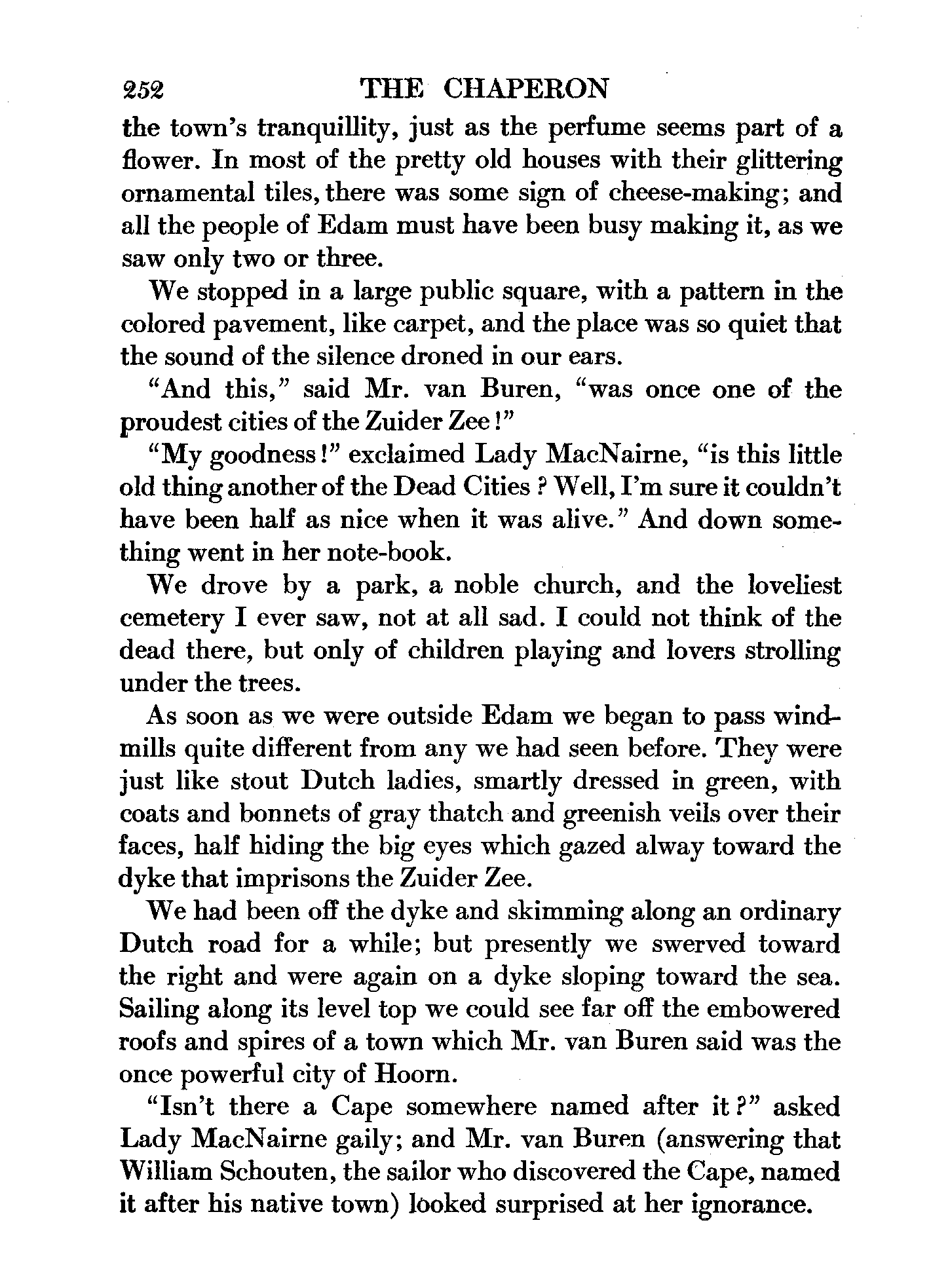 252 THE CHAPERON

the town's tranquillity, just as the perfume seems part of a flower. In most of the pretty old houses with their glittering ornamental tiles, there was some sign of cheese-making; and all the people of Edam must have been busy making it, as we saw only two or three.

We stopped in a large public square, with a pattern in the colored pavement, like carpet, and the place was so quiet that the sound of the silence droned in our ears.

"And this," said Mr. van Buren, "was once one of the proudest cities of the Zuider Zee!"

"My goodness!" exclaimed Lady MacNairne, "is this little old thing another of the Dead Cities? Well, I'm sure it couldn't have been half as nice when it was alive." And down something went in her note-book.

We drove by a park, a noble church, and the loveliest cemetery I ever saw, not at all sad. I could not think of the dead there, but only of children playing and lovers strolling under the trees.

As soon as we were outside Edam we began to pass windmills quite different from any we had seen before. They were just like stout Dutch ladies, smartly dressed in green, with coats and bonnets of gray thatch and greenish veils over their faces, half hiding the big eyes which gazed alway toward the dyke that imprisons the Zuider Zee.

We had been off the dyke and skimming along an ordinary Dutch road for a while; but presently we swerved toward the right and were again on a dyke sloping toward the sea. Sailing along its level top we could see far off the embowered roofs and spires of a town which Mr. van Buren said was the once powerful city of Hoorn.

"Isn't there a Cape somewhere named after it?" asked Lady MacNairne gaily; and Mr. van Buren (answering that William Schouten, the sailor who discovered the Cape, named it after his native town) looked surprised at her ignorance.